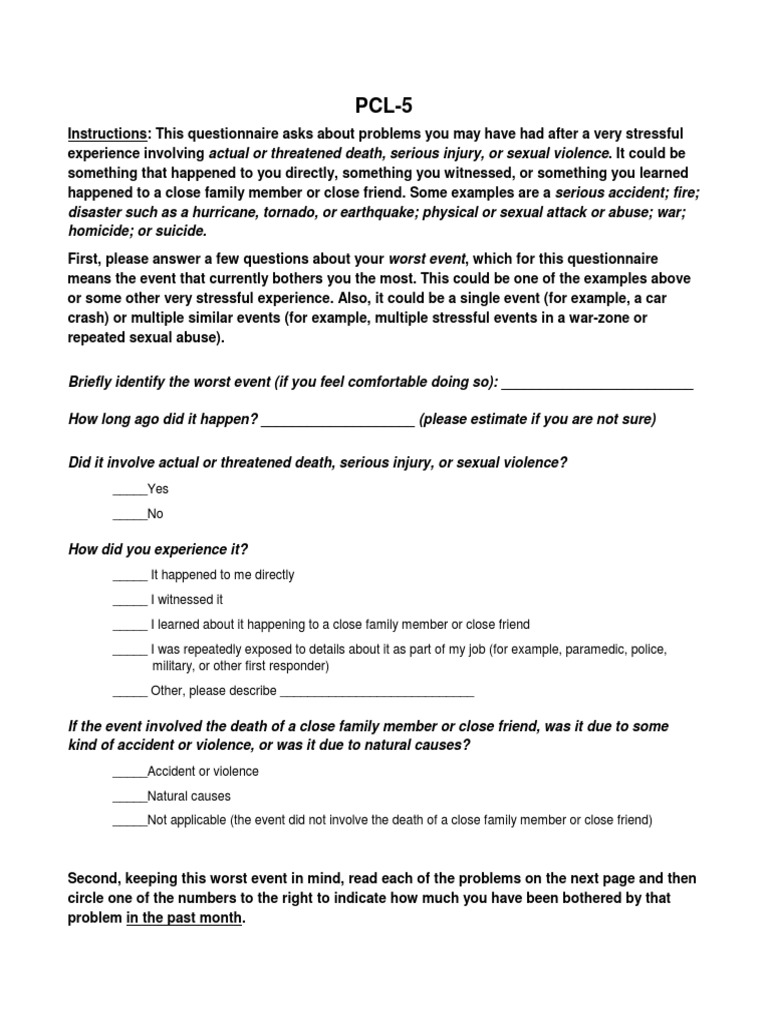 PCL-5

Instructions: This questionnaire asks about problems you may have had after a very stressful experience involving actual or threatened death, serious injury, or sexual violence. It could be something that happened to you directly, something you witnessed, or something you learned happened to a close family member or close friend. Some examples are a serious accident; fire; disaster such as a hurricane, tornado, or earthquake; physical or sexual attack or abuse; war; homicide; or suicide.

First, please answer a few questions about your worst event, which for this questionnaire means the event that currently bothers you the most. This could be one of the examples above or some other very stressful experience. Also, it could be a single event (for example, a car crash) or multiple similar events (for example, multiple stressful events in a war-zone or repeated sexual abuse).

Briefly identify the worst event (if you feel comfortable doing so): ________________________

How long ago did it happen? ___________________ (please estimate if you are not sure)

Did it involve actual or threatened death, serious injury, or sexual violence?

_____Yes

_____No

How did you experience it?

_____ It happened to me directly

_____ I witnessed it

_____ I learned about it happening to a close family member or close friend

_____ I was repeatedly exposed to details about it as part of my job (for example, paramedic, police, military, or other first responder)

_____ Other, please describe ____________________________

If the event involved the death of a close family member or close friend, was it due to some kind of accident or violence, or was it due to natural causes?

_____Accident or violence

_____Natural causes

_____Not applicable (the event did not involve the death of a close family member or close friend)

Second, keeping this worst event in mind, read each of the problems on the next page and then circle one of the numbers to the right to indicate how much you have been bothered by that problem in the past month.